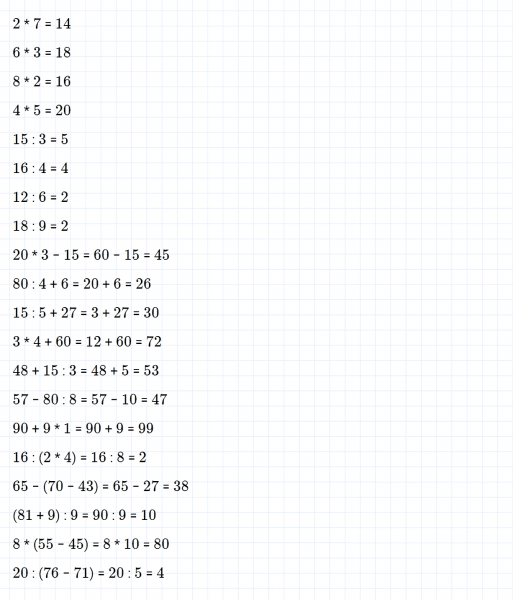 $2 * 7 = 14$

$6 * 3 = 18$

$8 * 2 = 16$

$4 * 5 = 20$

$15 : 3 = 5$

$16 : 4 = 4$

$12 : 6 = 2$

$18 : 9 = 2$

$20 * 3 - 15 = 60 - 15 = 45$

$80 : 4 + 6 = 20 + 6 = 26$

$15 : 5 + 27 = 3 + 27 = 30$

$3 * 4 + 60 = 12 + 60 = 72$

$48 + 15 : 3 = 48 + 5 = 53$

$57 - 80 : 8 = 57 - 10 = 47$

$90 + 9 * 1 = 90 + 9 = 99$

$16 : (2 * 4) = 16 : 8 = 2$

$65 - (70 - 43) = 65 - 27 = 38$

$(81 + 9) : 9 = 90 : 9 = 10$

$8 * (55 - 45) = 8 * 10 = 80$

$20 : (76 - 71) = 20 : 5 = 4$